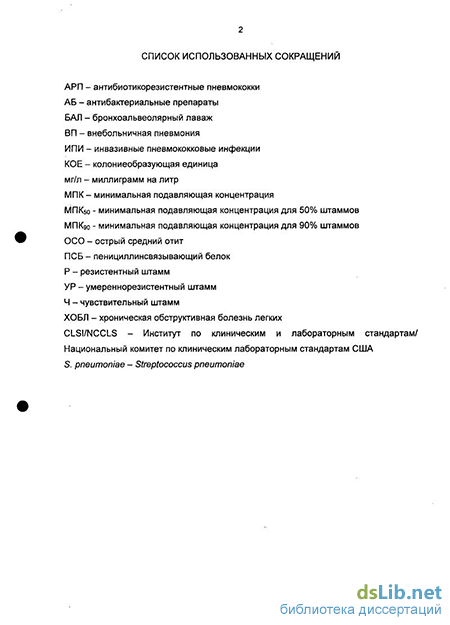 2

СПИСОК ИСПОЛЬЗОВАННЫХ СОКРАЩЕНИЙ

АРП – антибиотикорезистентные пневмококки
АБ – антибактериальные препараты
БАЛ – бронхоальвеолярный лаваж
ВП – внебольничная пневмония
ИПИ – инвазивные пневмококковые инфекции
КОЕ – колониеобразующая единица
мг/л – миллиграмм на литр
МПК – минимальная подавляющая концентрация
МПК$_{50}$ - минимальная подавляющая концентрация для 50% штаммов
МПК$_{90}$ - минимальная подавляющая концентрация для 90% штаммов
ОСО – острый средний отит
ПСБ – пенициллинсвязывающий белок
Р – резистентный штамм
УР – умереннорезистентный штамм
Ч – чувствительный штамм
ХОБЛ – хроническая обструктивная болезнь легких
CLSI/NCCLS – Институт по клиническим и лабораторным стандартам/ Национальный комитет по клиническим лабораторным стандартам США
S. pneumoniae – Streptococcus pneumoniae

dsLib.net
библиотека диссертаций